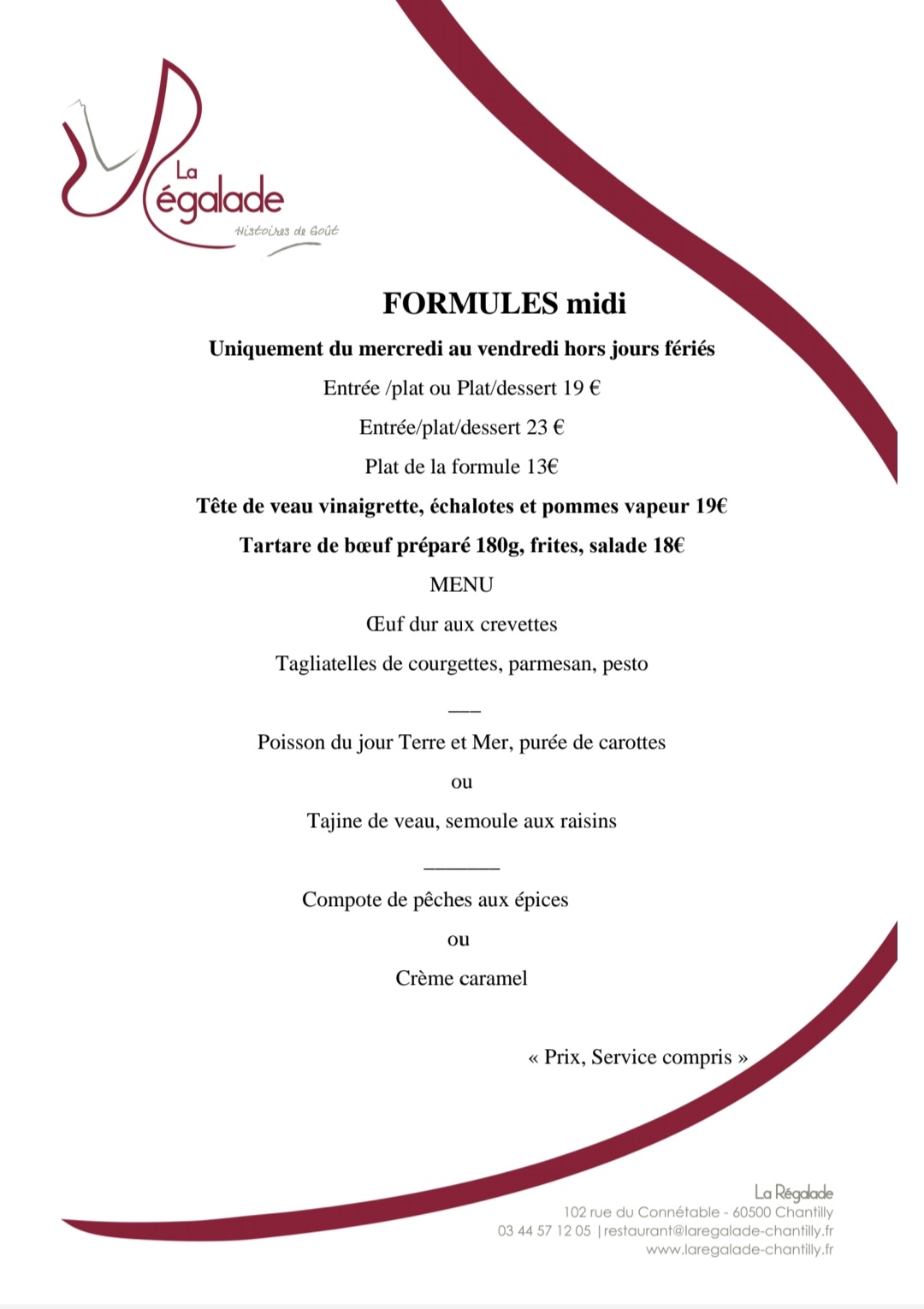 La Régalade
Histoires de Goût

FORMULES midi

Uniquement du mercredi au vendredi hors jours fériés

Entrée /plat ou Plat/dessert 19 €

Entrée/plat/dessert 23 €

Plat de la formule 13€

Tête de veau vinaigrette, échalotes et pommes vapeur 19€

Tartare de bœuf préparé 180g, frites, salade 18€

MENU

Œuf dur aux crevettes

Tagliatelles de courgettes, parmesan, pesto

___

Poisson du jour Terre et Mer, purée de carottes

ou

Tajine de veau, semoule aux raisins

_______

Compote de pêches aux épices

ou

Crème caramel

« Prix, Service compris »

La Régalade
102 rue du Connétable - 60500 Chantilly
03 44 57 12 05 | restaurant@laregalade-chantilly.fr
www.laregalade-chantilly.fr